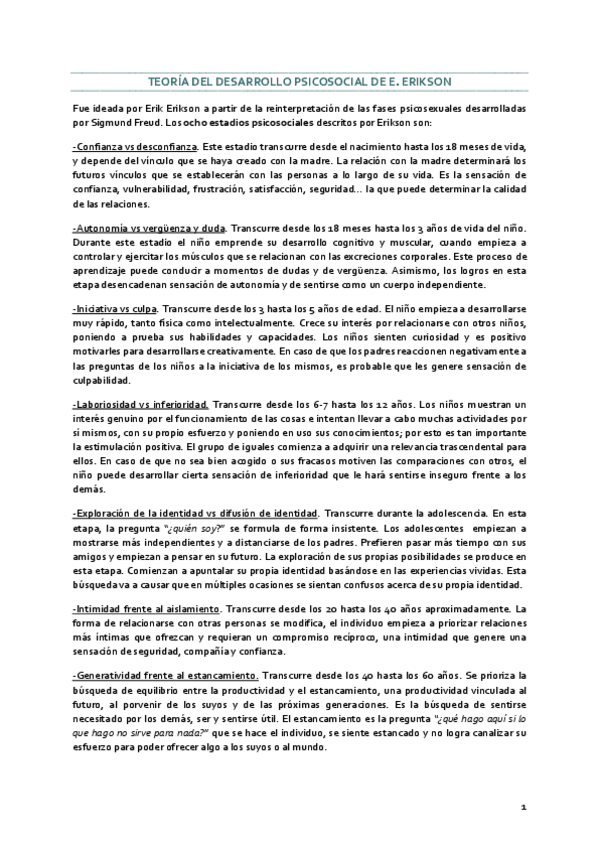 TEORÍA DEL DESARROLLO PSICOSOCIAL DE E. ERIKSON

Fue ideada por Erik Erikson a partir de la reinterpretación de las fases psicosexuales desarrolladas por Sigmund Freud. Los ocho estadios psicosociales descritos por Erikson son:

-Confianza vs desconfianza. Este estadio transcurre desde el nacimiento hasta los 18 meses de vida, y depende del vínculo que se haya creado con la madre. La relación con la madre determinará los futuros vínculos que se establecerán con las personas a lo largo de su vida. Es la sensación de confianza, vulnerabilidad, frustración, satisfacción, seguridad… la que puede determinar la calidad de las relaciones.

-Autonomía vs vergüenza y duda. Transcurre desde los 18 meses hasta los 3 años de vida del niño. Durante este estadio el niño emprende su desarrollo cognitivo y muscular, cuando empieza a controlar y ejercitar los músculos que se relacionan con las excreciones corporales. Este proceso de aprendizaje puede conducir a momentos de dudas y de vergüenza. Asimismo, los logros en esta etapa desencadenan sensación de autonomía y de sentirse como un cuerpo independiente.

-Iniciativa vs culpa. Transcurre desde los 3 hasta los 5 años de edad. El niño empieza a desarrollarse muy rápido, tanto física como intelectualmente. Crece su interés por relacionarse con otros niños, poniendo a prueba sus habilidades y capacidades. Los niños sienten curiosidad y es positivo motivarles para desarrollarse creativamente. En caso de que los padres reaccionen negativamente a las preguntas de los niños a la iniciativa de los mismos, es probable que les genere sensación de culpabilidad.

-Laboriosidad vs inferioridad. Transcurre desde los 6-7 hasta los 12 años. Los niños muestran un interés genuino por el funcionamiento de las cosas e intentan llevar a cabo muchas actividades por sí mismos, con su propio esfuerzo y poniendo en uso sus conocimientos; por esto es tan importante la estimulación positiva. El grupo de iguales comienza a adquirir una relevancia trascendental para ellos. En caso de que no sea bien acogido o sus fracasos motiven las comparaciones con otros, el niño puede desarrollar cierta sensación de inferioridad que le hará sentirse inseguro frente a los demás.

-Exploración de la identidad vs difusión de identidad. Transcurre durante la adolescencia. En esta etapa, la pregunta "¿quién soy?" se formula de forma insistente. Los adolescentes empiezan a mostrarse más independientes y a distanciarse de los padres. Prefieren pasar más tiempo con sus amigos y empiezan a pensar en su futuro. La exploración de sus propias posibilidades se produce en esta etapa. Comienzan a apuntalar su propia identidad basándose en las experiencias vividas. Esta búsqueda va a causar que en múltiples ocasiones se sientan confusos acerca de su propia identidad.

-Intimidad frente al aislamiento. Transcurre desde los 20 hasta los 40 años aproximadamente. La forma de relacionarse con otras personas se modifica, el individuo empieza a priorizar relaciones más íntimas que ofrezcan y requieran un compromiso recíproco, una intimidad que genere una sensación de seguridad, compañía y confianza.

-Generatividad frente al estancamiento. Transcurre desde los 40 hasta los 60 años. Se prioriza la búsqueda de equilibrio entre la productividad y el estancamiento, una productividad vinculada al futuro, al porvenir de los suyos y de las próximas generaciones. Es la búsqueda de sentirse necesitado por los demás, ser y sentirse útil. El estancamiento es la pregunta "¿qué hago aquí si lo que hago no sirve para nada?" que se hace el individuo, se siente estancado y no logra canalizar su esfuerzo para poder ofrecer algo a los suyos o al mundo.

1